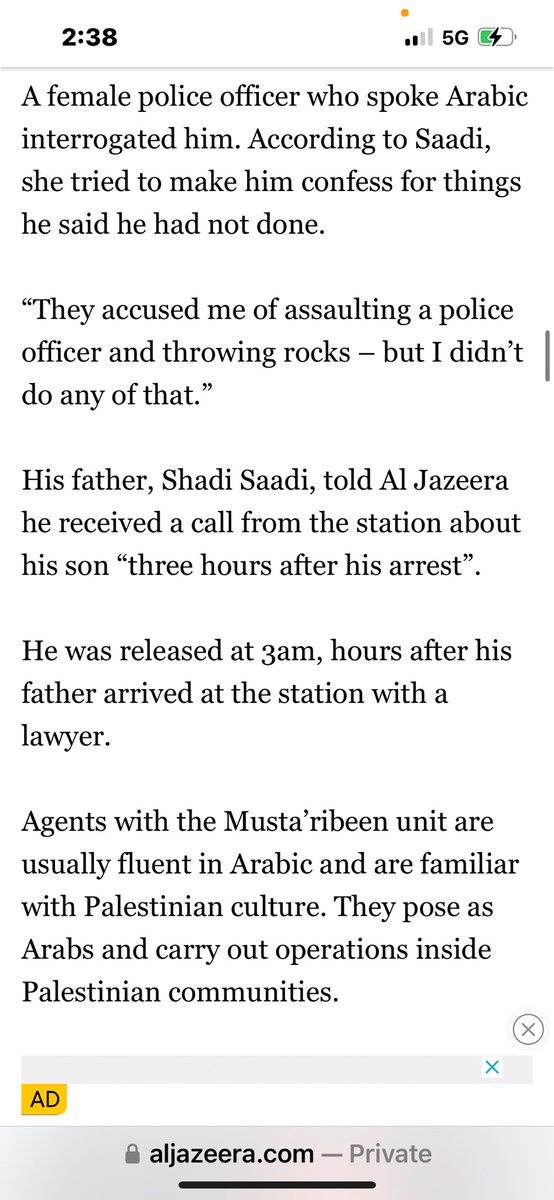 2:38

5G

A female police officer who spoke Arabic interrogated him. According to Saadi, she tried to make him confess for things he said he had not done.

“They accused me of assaulting a police officer and throwing rocks – but I didn’t do any of that.”

His father, Shadi Saadi, told Al Jazeera he received a call from the station about his son “three hours after his arrest”.

He was released at 3am, hours after his father arrived at the station with a lawyer.

Agents with the Musta’ribeen unit are usually fluent in Arabic and are familiar with Palestinian culture. They pose as Arabs and carry out operations inside Palestinian communities.

AD

aljazeera.com — Private